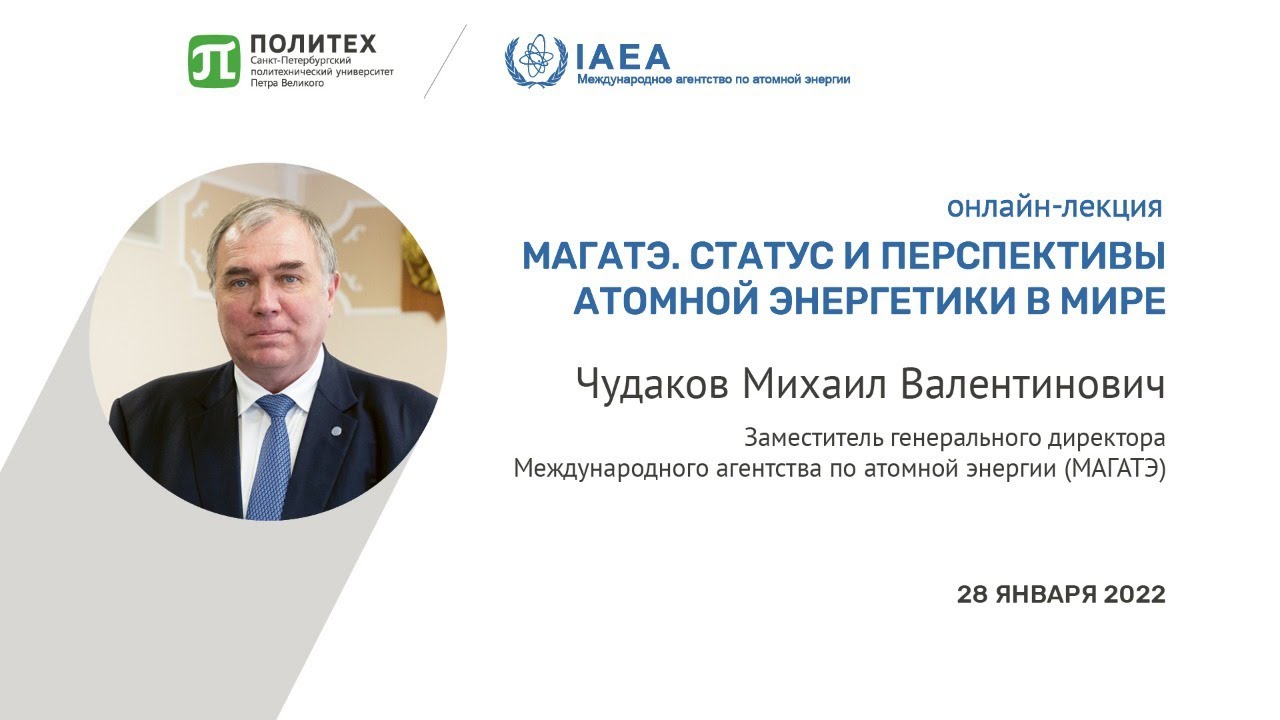 ПОЛИТЕХ
Санкт-Петербургский
политехнический университет
Петра Великого

IAEA
Международное агентство по атомной энергии

онлайн-лекция

МАГАТЭ. СТАТУС И ПЕРСПЕКТИВЫ АТОМНОЙ ЭНЕРГЕТИКИ В МИРЕ

Чудаков Михаил Валентинович

Заместитель генерального директора
Международного агентства по атомной энергии (МАГАТЭ)

28 ЯНВАРЯ 2022